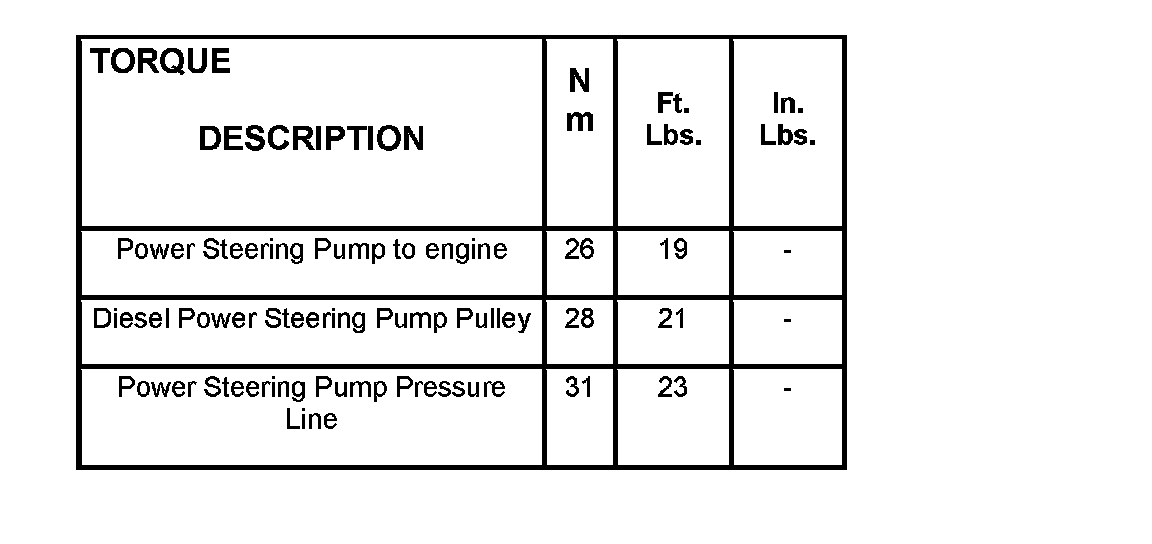 | TORQUE DESCRIPTION | N m | Ft. Lbs. | In. Lbs. |
|---|---|---|---|
| Power Steering Pump to engine | 26 | 19 | - |
| Diesel Power Steering Pump Pulley | 28 | 21 | - |
| Power Steering Pump Pressure Line | 31 | 23 | - |